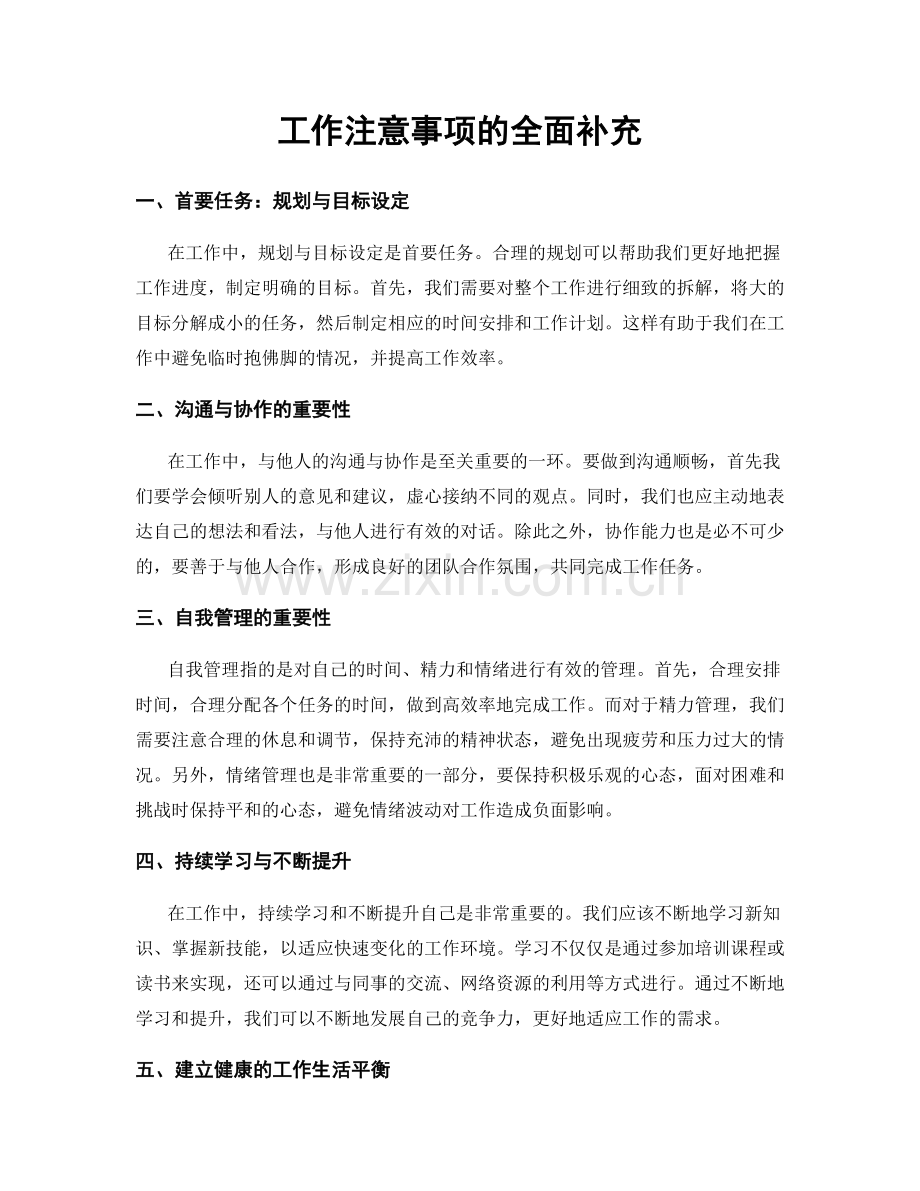 工作注意事项的全面补充

一、首要任务：规划与目标设定

在工作中，规划与目标设定是首要任务。合理的规划可以帮助我们更好地把握工作进度，制定明确的目标。首先，我们需要对整个工作进行细致的拆解，将大的目标分解成小的任务，然后制定相应的时间安排和工作计划。这样有助于我们在工作中避免临时抱佛脚的情况，并提高工作效率。

二、沟通与协作的重要性

在工作中，与他人的沟通与协作是至关重要的一环。要做到沟通顺畅，首先我们要学会倾听别人的意见和建议，虚心接纳不同的观点。同时，我们也应主动地表达自己的想法和看法，与他人进行有效的对话。除此之外，协作能力也是必不可少的，要善于与他人合作，形成良好的团队合作氛围，共同完成工作任务。

www.zixin.com.cn

三、自我管理的重要性

自我管理指的是对自己的时间、精力和情绪进行有效的管理。首先，合理安排时间，合理分配各个任务的时间，做到高效率地完成工作。而对于精力管理，我们需要注意合理的休息和调节，保持充沛的精神状态，避免出现疲劳和压力过大的情况。另外，情绪管理也是非常重要的一部分，要保持积极乐观的心态，面对困难和挑战时保持平和的心态，避免情绪波动对工作造成负面影响。

四、持续学习与不断提升

在工作中，持续学习和不断提升自己是非常重要的。我们应该不断地学习新知识、掌握新技能，以适应快速变化的工作环境。学习不仅仅是通过参加培训课程或读书来实现，还可以通过与同事的交流、网络资源的利用等方式进行。通过不断地学习和提升，我们可以不断地发展自己的竞争力，更好地适应工作的需求。

五、建立健康的工作生活平衡